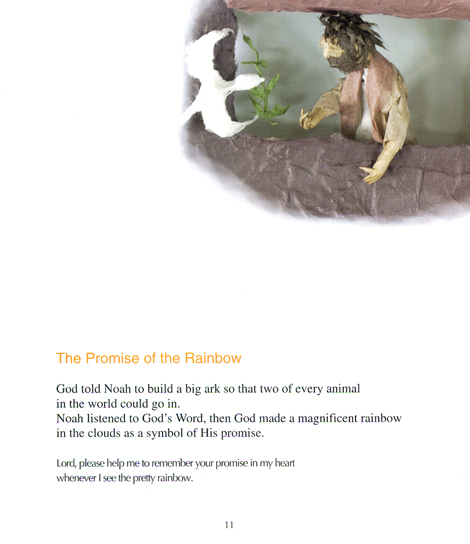 The Promise of the Rainbow

God told Noah to build a big ark so that two of every animal in the world could go in.
Noah listened to God's Word, then God made a magnificent rainbow in the clouds as a symbol of His promise.

Lord, please help me to remember your promise in my heart whenever I see the pretty rainbow.

11